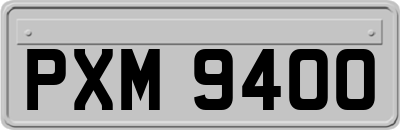 PXM 9400